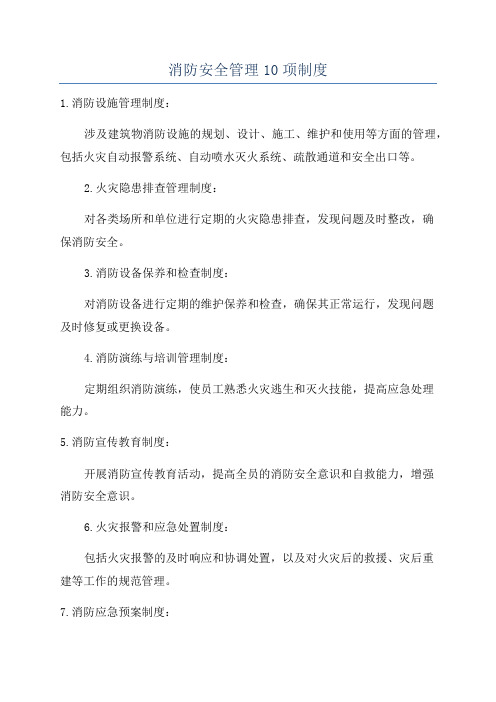 消防安全管理10项制度

1.消防设施管理制度：

涉及建筑物消防设施的规划、设计、施工、维护和使用等方面的管理，包括火灾自动报警系统、自动喷水灭火系统、疏散通道和安全出口等。

2.火灾隐患排查管理制度：

对各类场所和单位进行定期的火灾隐患排查，发现问题及时整改，确保消防安全。

3.消防设备保养和检查制度：

对消防设备进行定期的维护保养和检查，确保其正常运行，发现问题及时修复或更换设备。

4.消防演练与培训管理制度：

定期组织消防演练，使员工熟悉火灾逃生和灭火技能，提高应急处理能力。

5.消防宣传教育制度：

开展消防宣传教育活动，提高全员的消防安全意识和自救能力，增强消防安全意识。

6.火灾报警和应急处置制度：

包括火灾报警的及时响应和协调处置，以及对火灾后的救援、灾后重建等工作的规范管理。

7.消防应急预案制度：